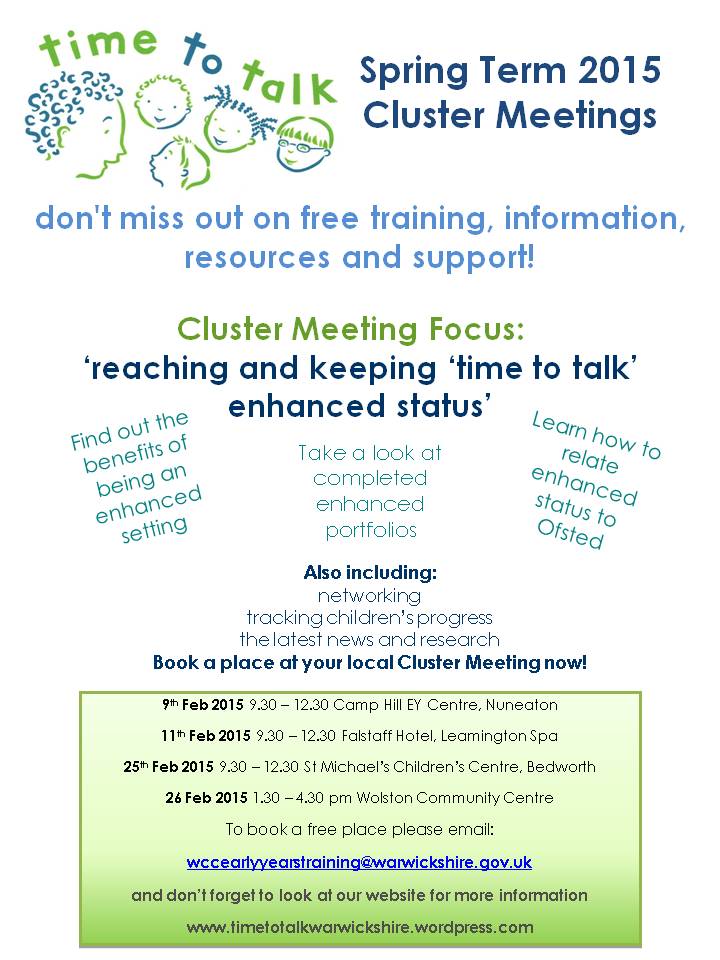 time to talk

Spring Term 2015 Cluster Meetings

don't miss out on free training, information, resources and support!

Cluster Meeting Focus:
'reaching and keeping 'time to talk' enhanced status'

Find out the benefits of being an enhanced setting

Take a look at completed enhanced portfolios

Learn how to relate enhanced status to Ofsted

Also including:
networking
tracking children's progress
the latest news and research
Book a place at your local Cluster Meeting now!

9th Feb 2015 9.30 – 12.30 Camp Hill EY Centre, Nuneaton

11th Feb 2015 9.30 – 12.30 Falstaff Hotel, Leamington Spa

25th Feb 2015 9.30 – 12.30 St Michael's Children's Centre, Bedworth

26 Feb 2015 1.30 – 4.30 pm Wolston Community Centre

To book a free place please email:

wccearlyyearstraining@warwickshire.gov.uk

and don't forget to look at our website for more information

www.timetotalkwarwickshire.wordpress.com